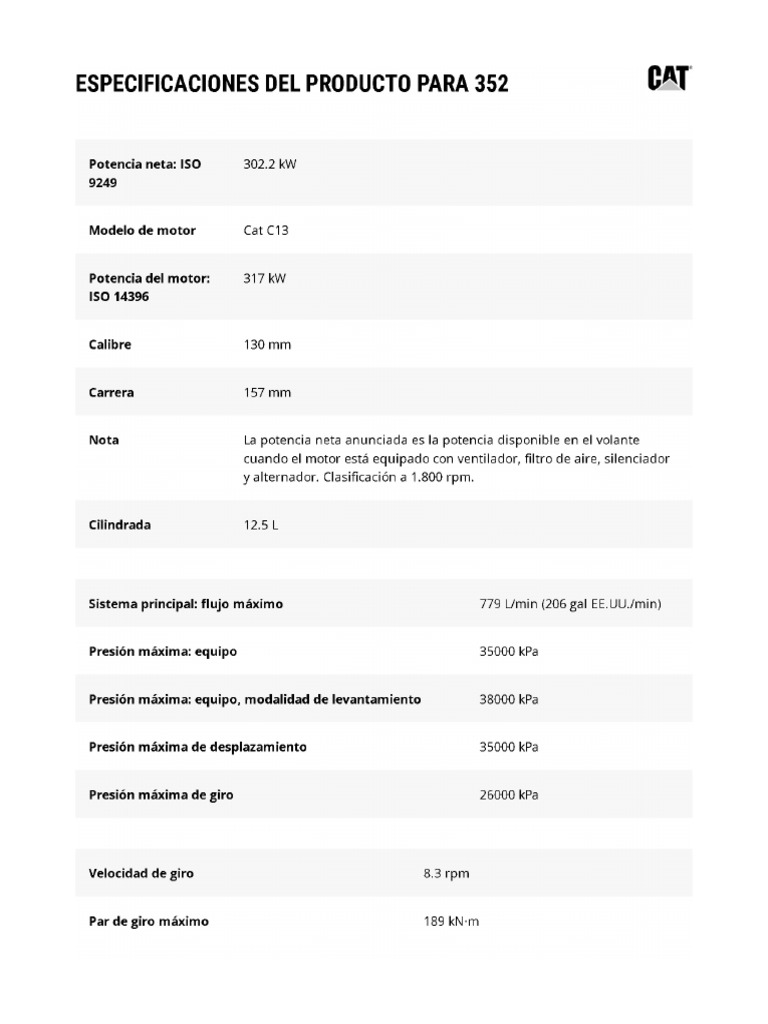 ESPECIFICACIONES DEL PRODUCTO PARA 352

CAT

| | |
|---|---|
| Potencia neta: ISO 9249 | 302.2 kW |
| Modelo de motor | Cat C13 |
| Potencia del motor: ISO 14396 | 317 kW |
| Calibre | 130 mm |
| Carrera | 157 mm |
| Nota | La potencia neta anunciada es la potencia disponible en el volante cuando el motor está equipado con ventilador, filtro de aire, silenciador y alternador. Clasificación a 1.800 rpm. |
| Cilindrada | 12.5 L |

| | |
|---|---|
| Sistema principal: flujo máximo | 779 L/min (206 gal EE.UU./min) |
| Presión máxima: equipo | 35000 kPa |
| Presión máxima: equipo, modalidad de levantamiento | 38000 kPa |
| Presión máxima de desplazamiento | 35000 kPa |
| Presión máxima de giro | 26000 kPa |

| | |
|---|---|
| Velocidad de giro | 8.3 rpm |
| Par de giro máximo | 189 kN·m |